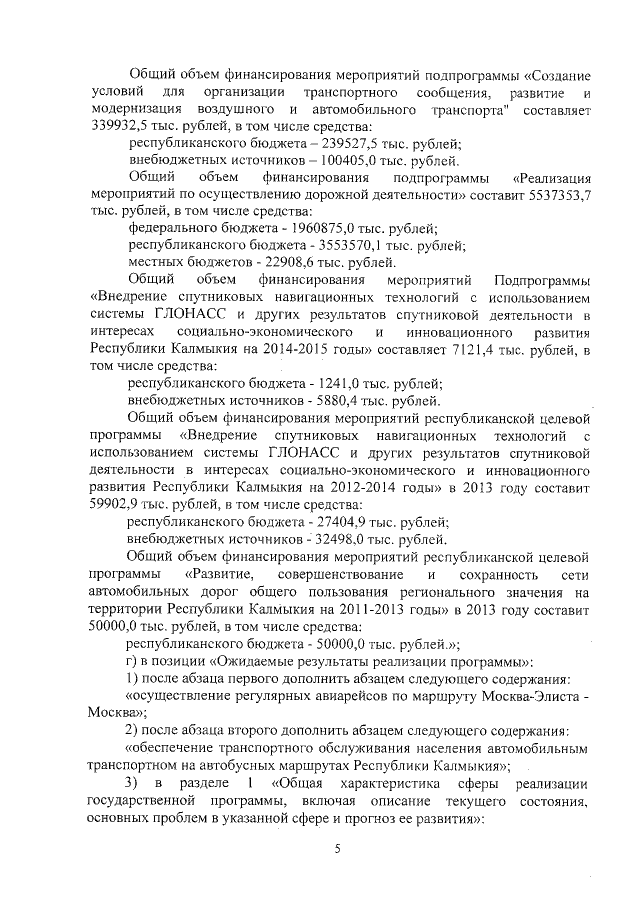 Общий объем финансирования мероприятий подпрограммы «Создание условий для организации транспортного сообщения, развитие и модернизация воздушного и автомобильного транспорта" составляет 339932,5 тыс. рублей, в том числе средства:
республиканского бюджета – 239527,5 тыс. рублей;
внебюджетных источников – 100405,0 тыс. рублей.
Общий объем финансирования подпрограммы «Реализация мероприятий по осуществлению дорожной деятельности» составит 5537353,7 тыс. рублей, в том числе средства:
федерального бюджета - 1960875,0 тыс. рублей;
республиканского бюджета - 3553570,1 тыс. рублей;
местных бюджетов - 22908,6 тыс. рублей.
Общий объем финансирования мероприятий Подпрограммы «Внедрение спутниковых навигационных технологий с использованием системы ГЛОНАСС и других результатов спутниковой деятельности в интересах социально-экономического и инновационного развития Республики Калмыкия на 2014-2015 годы» составляет 7121,4 тыс. рублей, в том числе средства:
республиканского бюджета - 1241,0 тыс. рублей;
внебюджетных источников - 5880,4 тыс. рублей.
Общий объем финансирования мероприятий республиканской целевой программы «Внедрение спутниковых навигационных технологий с использованием системы ГЛОНАСС и других результатов спутниковой деятельности в интересах социально-экономического и инновационного развития Республики Калмыкия на 2012-2014 годы» в 2013 году составит 59902,9 тыс. рублей, в том числе средства:
республиканского бюджета - 27404,9 тыс. рублей;
внебюджетных источников - 32498,0 тыс. рублей.
Общий объем финансирования мероприятий республиканской целевой программы «Развитие, совершенствование и сохранность сети автомобильных дорог общего пользования регионального значения на территории Республики Калмыкия на 2011-2013 годы» в 2013 году составит 50000,0 тыс. рублей, в том числе средства:
республиканского бюджета - 50000,0 тыс. рублей.»;
г) в позиции «Ожидаемые результаты реализации программы»:
1) после абзаца первого дополнить абзацем следующего содержания:
«осуществление регулярных авиарейсов по маршруту Москва-Элиста - Москва»;
2) после абзаца второго дополнить абзацем следующего содержания:
«обеспечение транспортного обслуживания населения автомобильным транспортном на автобусных маршрутах Республики Калмыкия»;
3) в разделе 1 «Общая характеристика сферы реализации государственной программы, включая описание текущего состояния, основных проблем в указанной сфере и прогноз ее развития»:

5